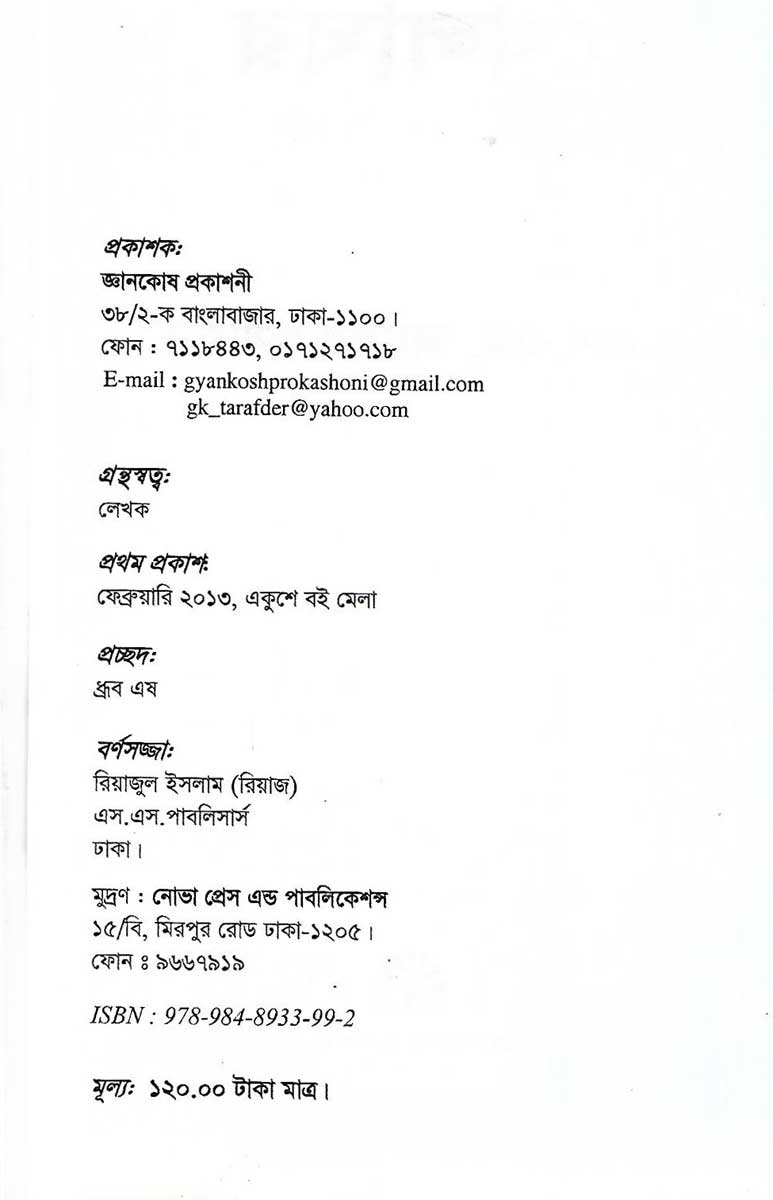 প্রকাশক:
জ্ঞানকোষ প্রকাশনী
৩৮/২-ক বাংলাবাজার, ঢাকা-১১০০।
ফোন : ৭১১৮৪৪৩, ০১৭১২৭১৭১৮
E-mail : gyankoshprokashoni@gmail.com
gk_tarafder@yahoo.com

গ্রন্থস্বত্ব:
লেখক

প্রথম প্রকাশ:
ফেব্রুয়ারি ২০১৩, একুশে বই মেলা

প্রচ্ছদ:
ধ্রুব এষ

বর্ণসজ্জা:
রিয়াজুল ইসলাম (রিয়াজ)
এস.এস.পাবলিসার্স
ঢাকা।

মুদ্রণ : নোভা প্রেস এন্ড পাবলিকেশন্স
১৫/বি, মিরপুর রোড ঢাকা-১২০৫।
ফোন ঃ ৯৬৬৭৯১৯

ISBN : 978-984-8933-99-2

মূল্য: ১২০.০০ টাকা মাত্র।